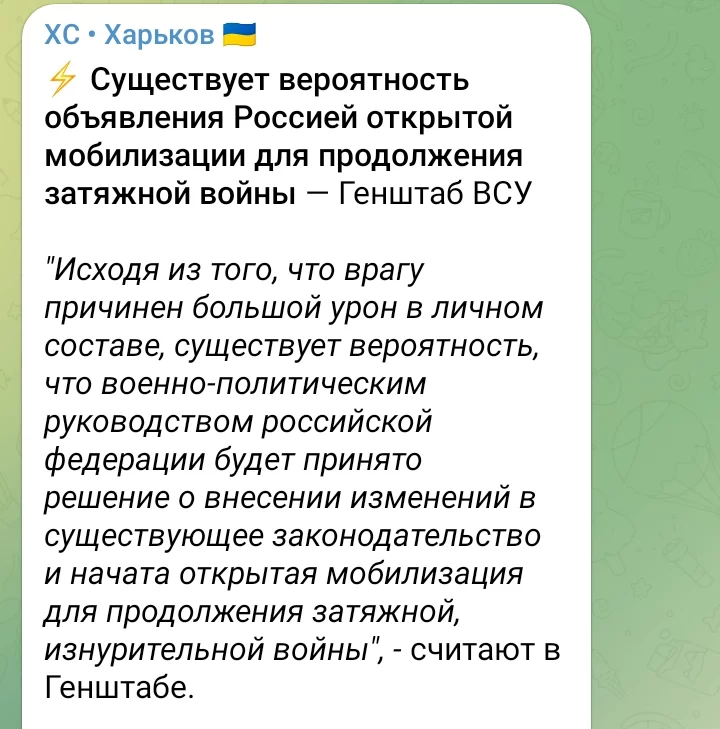 ХС • Харьков 🇺🇦

⚡ Существует вероятность объявления Россией открытой мобилизации для продолжения затяжной войны — Генштаб ВСУ

"Исходя из того, что врагу причинен большой урон в личном составе, существует вероятность, что военно-политическим руководством российской федерации будет принято решение о внесении изменений в существующее законодательство и начата открытая мобилизация для продолжения затяжной, изнурительной войны", - считают в Генштабе.